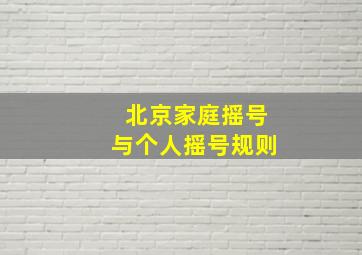 北京家庭摇号
与个人摇号规则